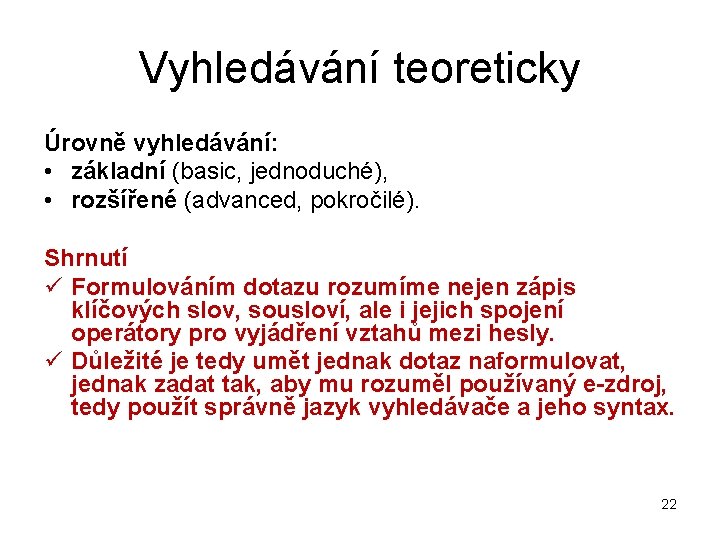 Vyhledávání teoreticky

Úrovně vyhledávání:
• základní (basic, jednoduché),
• rozšířené (advanced, pokročilé).

Shrnutí
✓ Formulováním dotazu rozumíme nejen zápis klíčových slov, sousloví, ale i jejich spojení operátory pro vyjádření vztahů mezi hesly.
✓ Důležité je tedy umět jednak dotaz naformulovat, jednak zadat tak, aby mu rozuměl používaný e-zdroj, tedy použít správně jazyk vyhledávače a jeho syntax.

22